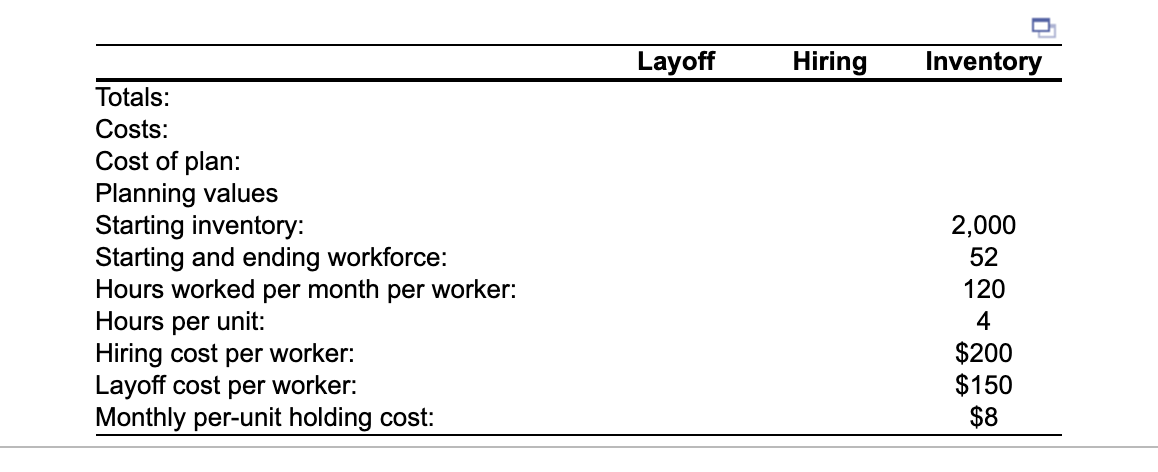 | | Layoff | Hiring | Inventory |
|---|---|---|---|
| Totals: | | | |
| Costs: | | | |
| Cost of plan: | | | |
| Planning values | | | |
| Starting inventory: | | | 2,000 |
| Starting and ending workforce: | | | 52 |
| Hours worked per month per worker: | | | 120 |
| Hours per unit: | | | 4 |
| Hiring cost per worker: | | | \$200 |
| Layoff cost per worker: | | | \$150 |
| Monthly per-unit holding cost: | | | \$8 |